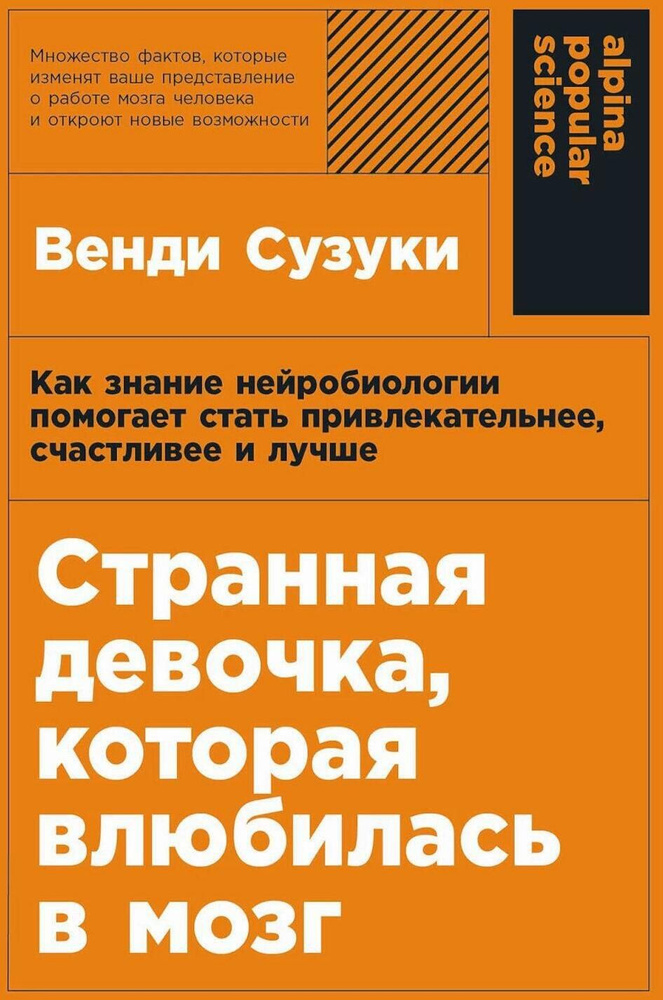 Множество фактов, которые изменят ваше представление о работе мозга человека и откроют новые возможности

alpina popular science

Венди Сузуки

Как знание нейробиологии помогает стать привлекательнее, счастливее и лучше

Странная девочка, которая влюбилась в мозг